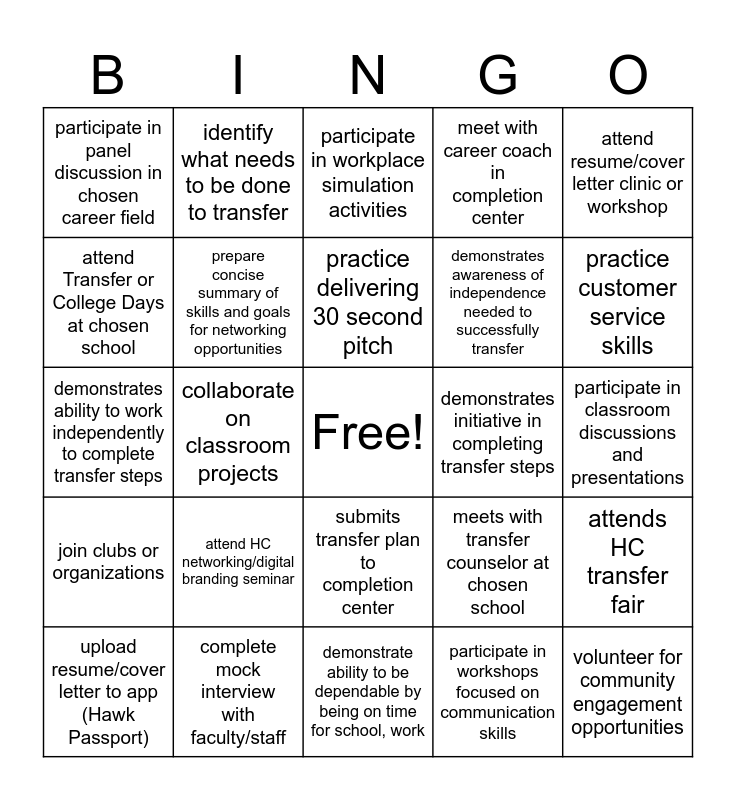 | B | I | N | G | O |
|---|---|---|---|---|
| participate in panel discussion in chosen career field | identify what needs to be done to transfer | participate in workplace simulation activities | meet with career coach in completion center | attend resume/cover letter clinic or workshop |
| attend Transfer or College Days at chosen school | prepare concise summary of skills and goals for networking opportunities | practice delivering 30 second pitch | demonstrates awareness of independence needed to successfully transfer | practice customer service skills |
| demonstrates ability to work independently to complete transfer steps | collaborate on classroom projects | Free! | demonstrates initiative in completing transfer steps | participate in classroom discussions and presentations |
| join clubs or organizations | attend HC networking/digital branding seminar | submits transfer plan to completion center | meets with transfer counselor at chosen school | attends HC transfer fair |
| upload resume/cover letter to app (Hawk Passport) | complete mock interview with faculty/staff | demonstrate ability to be dependable by being on time for school, work | participate in workshops focused on communication skills | volunteer for community engagement opportunities |